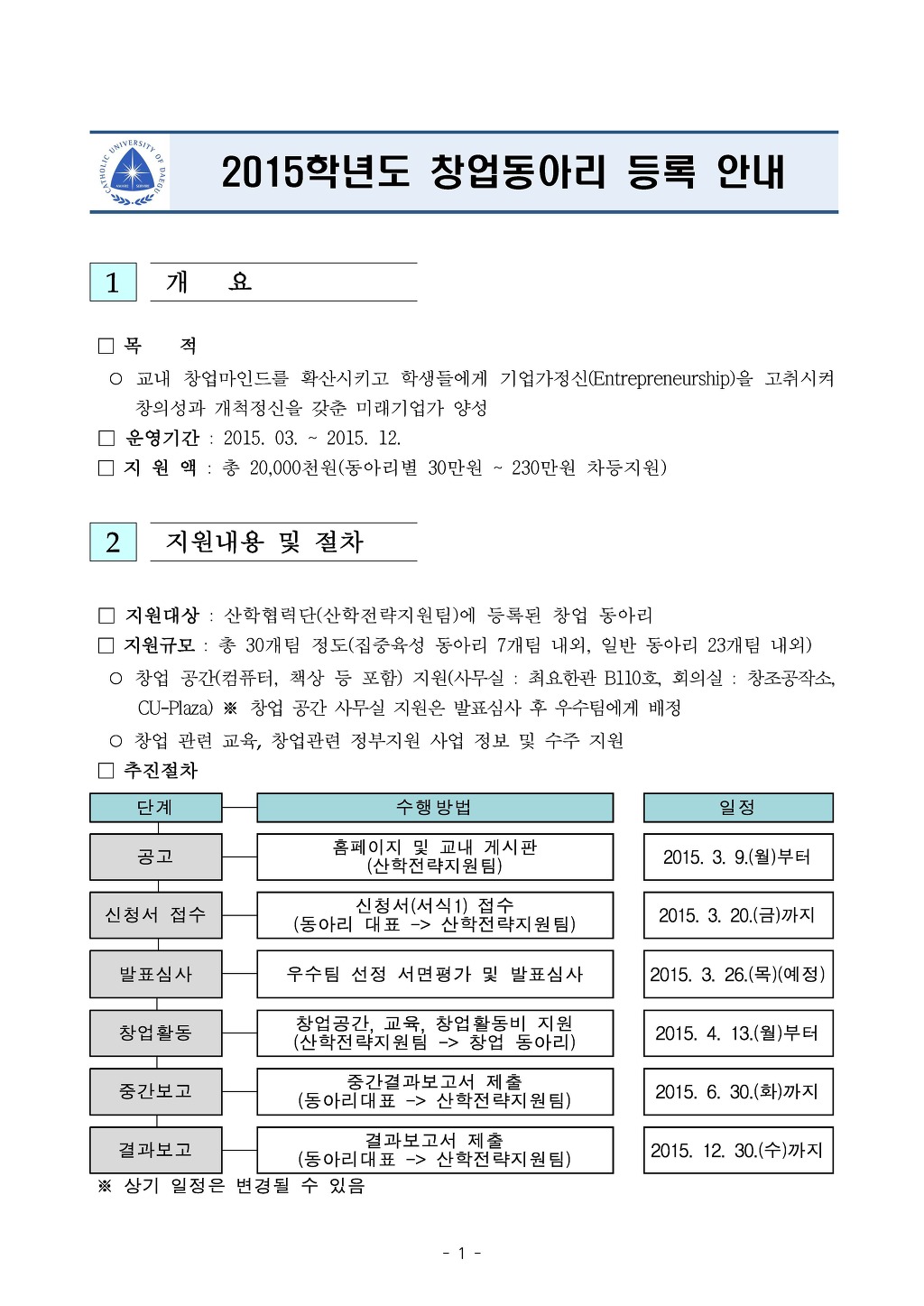 CATHOLIC UNIVERSITY OF DAEGU

2015학년도 창업동아리 등록 안내

1 개 요

□ 목 적

○ 교내 창업마인드를 확산시키고 학생들에게 기업가정신(Entrepreneurship)을 고취시켜 창의성과 개척정신을 갖춘 미래기업가 양성

□ 운영기간 : 2015. 03. ~ 2015. 12.

□ 지 원 액 : 총 20,000천원(동아리별 30만원 ~ 230만원 차등지원)

2 지원내용 및 절차

□ 지원대상 : 산학협력단(산학전략지원팀)에 등록된 창업 동아리

□ 지원규모 : 총 30개팀 정도(집중육성 동아리 7개팀 내외, 일반 동아리 23개팀 내외)

○ 창업 공간(컴퓨터, 책상 등 포함) 지원(사무실 : 최요한관 B110호, 회의실 : 창조공작소, CU-Plaza) ※ 창업 공간 사무실 지원은 발표심사 후 우수팀에게 배정

○ 창업 관련 교육, 창업관련 정부지원 사업 정보 및 수주 지원

□ 추진절차

| 단계 | 수행방법 | 일정 |
|---|---|---|
| 공고 | 홈페이지 및 교내 게시판 (산학전략지원팀) | 2015. 3. 9.(월)부터 |
| 신청서 접수 | 신청서(서식1) 접수 (동아리 대표 -> 산학전략지원팀) | 2015. 3. 20.(금)까지 |
| 발표심사 | 우수팀 선정 서면평가 및 발표심사 | 2015. 3. 26.(목)(예정) |
| 창업활동 | 창업공간, 교육, 창업활동비 지원 (산학전략지원팀 -> 창업 동아리) | 2015. 4. 13.(월)부터 |
| 중간보고 | 중간결과보고서 제출 (동아리대표 -> 산학전략지원팀) | 2015. 6. 30.(화)까지 |
| 결과보고 | 결과보고서 제출 (동아리대표 -> 산학전략지원팀) | 2015. 12. 30.(수)까지 |

※ 상기 일정은 변경될 수 있음

- 1 -